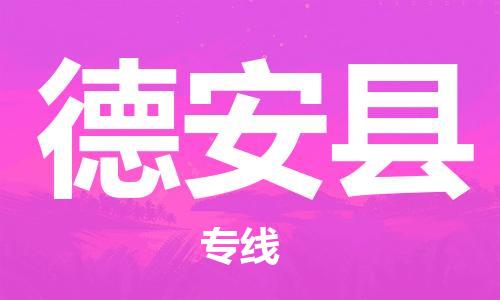 德安县

专线